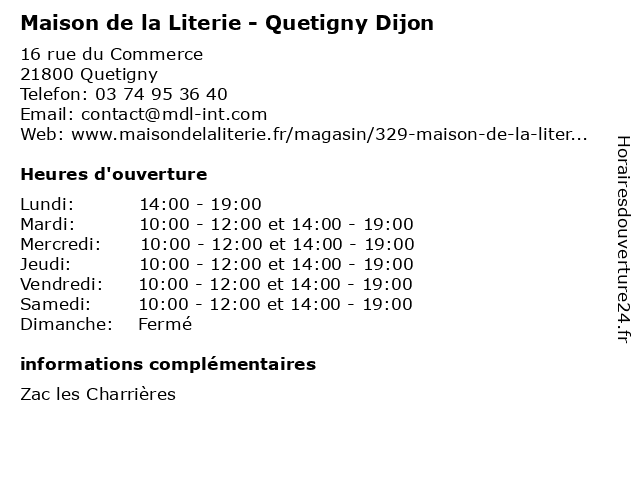 Maison de la Literie - Quetigny Dijon

16 rue du Commerce
21800 Quetigny
Telefon: 03 74 95 36 40
Email: contact@mdl-int.com
Web: www.maisondelaliterie.fr/magasin/329-maison-de-la-liter...

Heures d'ouverture

Lundi: 14:00 - 19:00
Mardi: 10:00 - 12:00 et 14:00 - 19:00
Mercredi: 10:00 - 12:00 et 14:00 - 19:00
Jeudi: 10:00 - 12:00 et 14:00 - 19:00
Vendredi: 10:00 - 12:00 et 14:00 - 19:00
Samedi: 10:00 - 12:00 et 14:00 - 19:00
Dimanche: Fermé

informations complémentaires

Zac les Charrières

Horairesdouverture24.fr